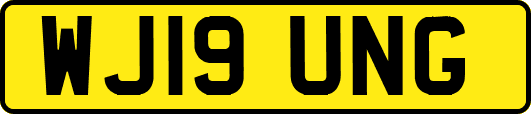 WJ19 UNG